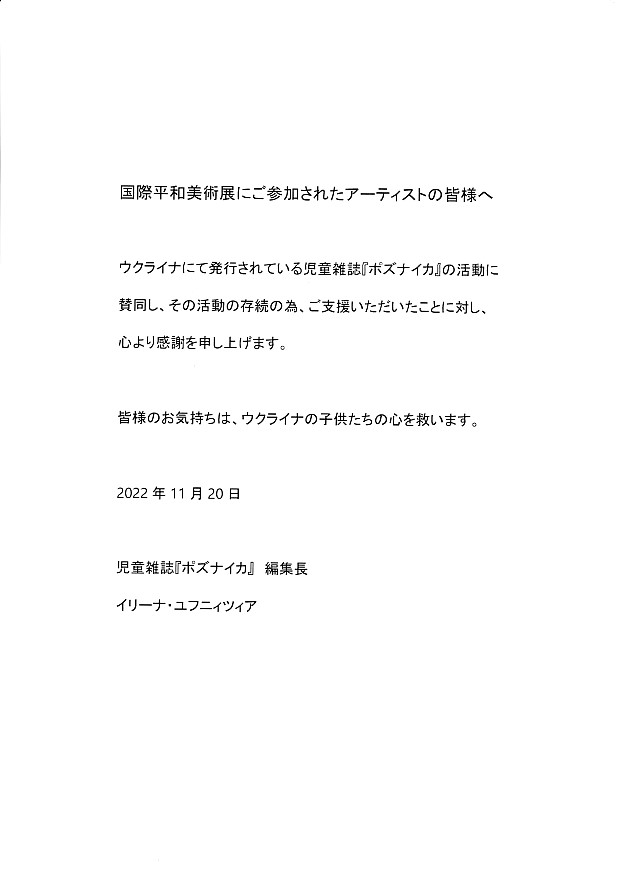 国際平和美術展にご参加されたアーティストの皆様へ

ウクライナにて発行されている児童雑誌『ポズナイカ』の活動に賛同し、その活動の存続の為、ご支援いただいたことに対し、心より感謝を申し上げます。

皆様のお気持ちは、ウクライナの子供たちの心を救います。

2022 年 11 月 20 日

児童雑誌『ポズナイカ』 編集長

イリーナ・ユフニィツィア